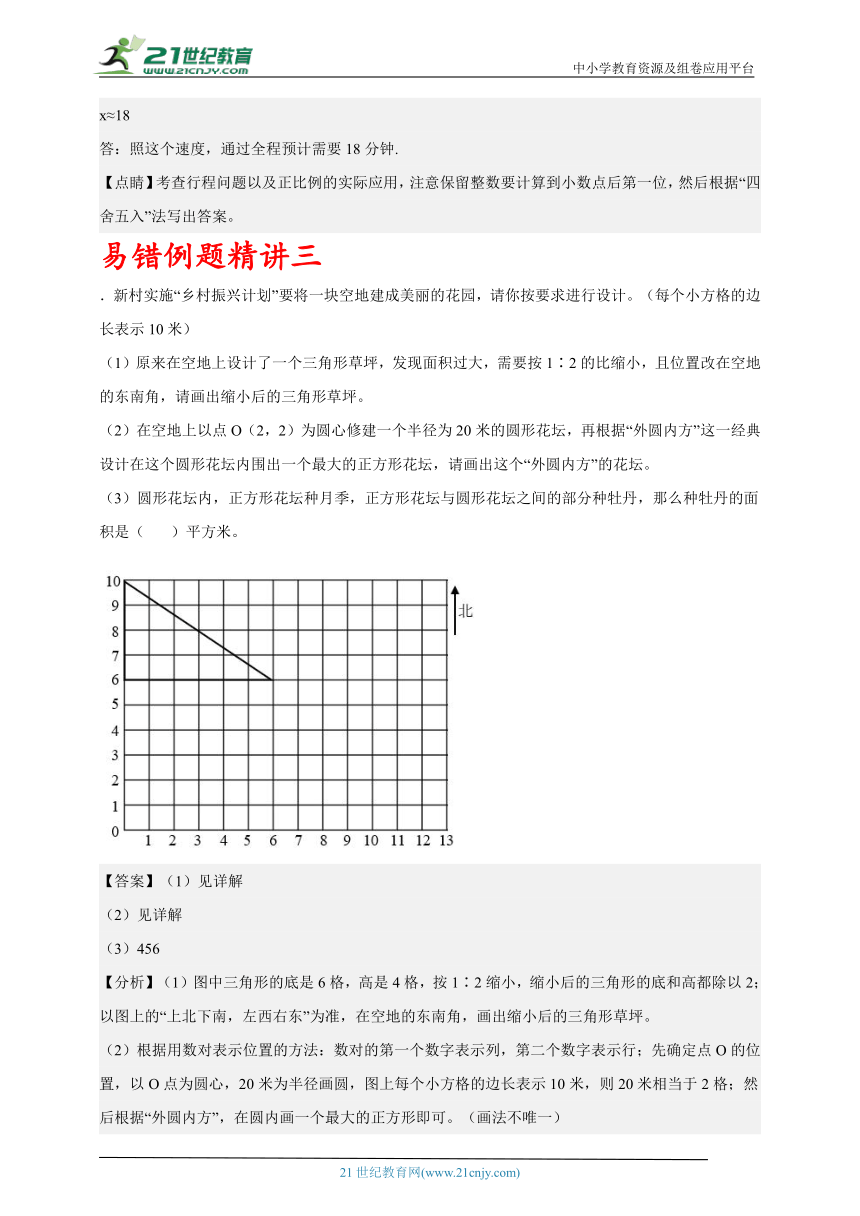 21世纪教育
www.21cnjy.com
中小学教育资源及组卷应用平台

x≈18

答：照这个速度，通过全程预计需要 18 分钟.

【点睛】考查行程问题以及正比例的实际应用，注意保留整数要计算到小数点后第一位，然后根据“四舍五入”法写出答案。

易错例题精讲三

. 新村实施“乡村振兴计划”要将一块空地建成美丽的花园，请你按要求进行设计。（每个小方格的边长表示 10 米）

（1）原来在空地上设计了一个三角形草坪，发现面积过大，需要按 1∶2 的比缩小，且位置改在空地的东南角，请画出缩小后的三角形草坪。

（2）在空地上以点 O（2，2）为圆心修建一个半径为 20 米的圆形花坛，再根据“外圆内方”这一经典设计在这个圆形花坛内围出一个最大的正方形花坛，请画出这个“外圆内方”的花坛。

（3）圆形花坛内，正方形花坛种月季，正方形花坛与圆形花坛之间的部分种牡丹，那么种牡丹的面积是（　　）平方米。

10
9
8
7
6
5
4
3
2
1
0
1 2 3 4 5 6 7 8 9 10 11 12 13
北

【答案】（1）见详解

（2）见详解

（3）456

【分析】（1）图中三角形的底是 6 格，高是 4 格，按 1∶2 缩小，缩小后的三角形的底和高都除以 2；以图上的“上北下南，左西右东”为准，在空地的东南角，画出缩小后的三角形草坪。

（2）根据用数对表示位置的方法：数对的第一个数字表示列，第二个数字表示行；先确定点 O 的位置，以 O 点为圆心，20 米为半径画圆，图上每个小方格的边长表示 10 米，则 20 米相当于 2 格；然后根据“外圆内方”，在圆内画一个最大的正方形即可。（画法不唯一）

21 世纪教育网(www.21cnjy.com)